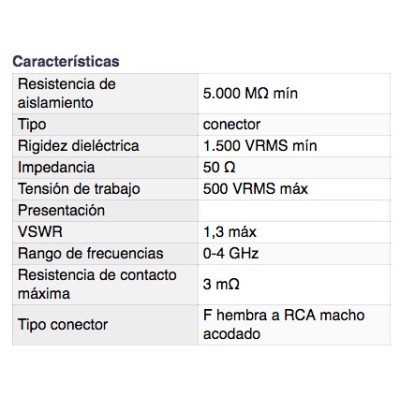 Características

| | |
|---|---|
| Resistencia de aislamiento | 5.000 MΩ mín |
| Tipo | conector |
| Rigidez dieléctrica | 1.500 VRMS mín |
| Impedancia | 50 Ω |
| Tensión de trabajo | 500 VRMS máx |
| Presentación | |
| VSWR | 1,3 máx |
| Rango de frecuencias | 0-4 GHz |
| Resistencia de contacto máxima | 3 mΩ |
| Tipo conector | F hembra a RCA macho acodado |